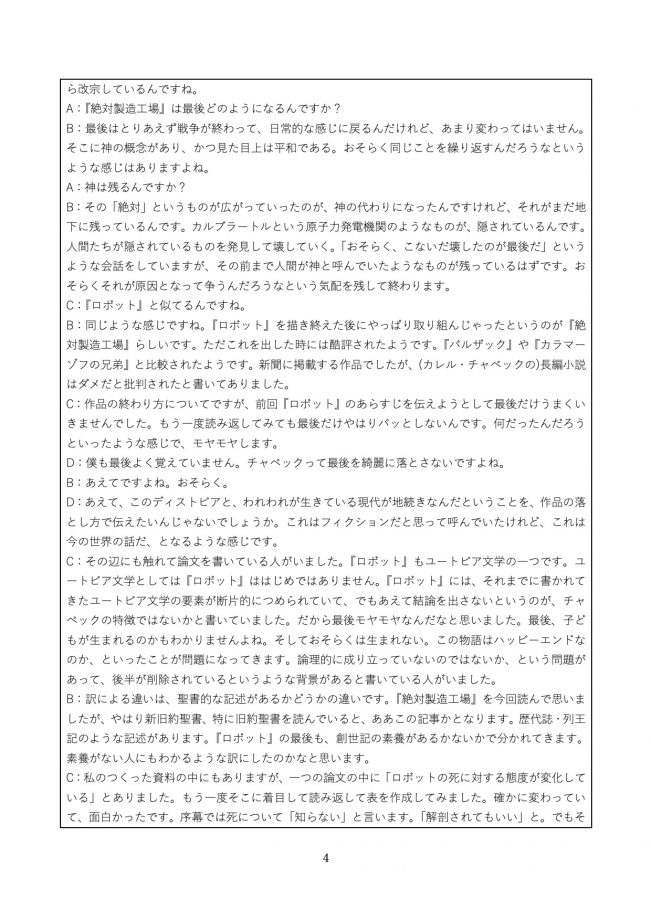 ら改宗しているんですね。
A：『絶対製造工場』は最後どのようになるんですか？
B：最後はとりあえず戦争が終わって、日常的な感じに戻るんだけれど、あまり変わってはいません。そこに神の概念があり、かつ見た目上は平和である。おそらく同じことを繰り返すんだろうなというような感じはありますよね。
A：神は残るんですか？
B：その「絶対」というものが広がっていったのが、神の代わりになったんですけれど、それがまだ地下に残っているんです。カルブラートルという原子力発電機関のようなものが、隠されているんです。人間たちが隠されているものを発見して壊していく。「おそらく、こないだ壊したのが最後だ」というような会話をしていますが、その前まで人間が神と呼んでいたようなものが残っているはずです。おそらくそれが原因となって争うんだろうなという気配を残して終わります。
C：『ロボット』と似てるんですね。
B：同じような感じですね。『ロボット』を描き終えた後にやっぱり取り組んじゃったというのが『絶対製造工場』らしいです。ただこれを出した時には酷評されたようです。『バルザック』や『カラマーゾフの兄弟』と比較されたようです。新聞に掲載する作品でしたが、(カレル・チャペックの)長編小説はダメだと批判されたと書いてありました。
C：作品の終わり方についてですが、前回『ロボット』のあらすじを伝えようとして最後だけうまくいきませんでした。もう一度読み返してみても最後だけやはりパッとしないんです。何だったんだろうといったような感じで、モヤモヤします。
D：僕も最後よく覚えていません。チャペックって最後を綺麗に落とさないですよね。
B：あえてですよね。おそらく。
D：あえて、このディストピアと、われわれが生きている現代が地続きなんだということを、作品の落とし方で伝えたいんじゃないでしょうか。これはフィクションだと思って呼んでいたけれど、これは今の世界の話だ、となるような感じです。
C：その辺にも触れて論文を書いている人がいました。『ロボット』もユートピア文学の一つです。ユートピア文学としては『ロボット』ははじめではありません。『ロボット』には、それまでに書かれてきたユートピア文学の要素が断片的につめられていて、でもあえて結論を出さないというのが、チャペックの特徴ではないかと書いていました。だから最後モヤモヤなんだなと思いました。最後、子どもが生まれるのかもわかりませんよね。そしておそらくは生まれない。この物語はハッピーエンドなのか、といったことが問題になってきます。論理的に成り立っていないのではないか、という問題があって、後半が削除されているというような背景があると書いている人がいました。
B：訳による違いは、聖書的な記述があるかどうかの違いです。『絶対製造工場』を今回読んで思いましたが、やはり新旧約聖書、特に旧約聖書を読んでいると、ああこの記事かとなります。歴代誌・列王記のような記述があります。『ロボット』の最後も、創世記の素養があるかないかで分かれてきます。素養がない人にもわかるような訳にしたのかなと思います。
C：私のつくった資料の中にもありますが、一つの論文の中に「ロボットの死に対する態度が変化している」とありました。もう一度そこに着目して読み返して表を作成してみました。確かに変わっていて、面白かったです。序幕では死について「知らない」と言います。「解剖されてもいい」と。でもそ

4